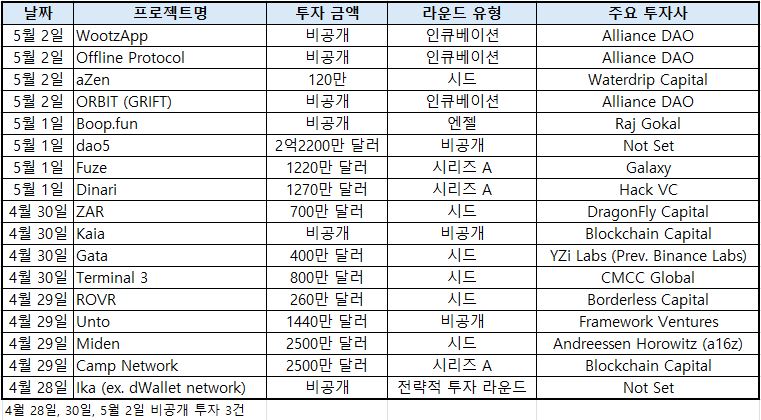 | 날짜 | 프로젝트명 | 투자 금액 | 라운드 유형 | 주요 투자사 |
|---|---|---|---|---|
| 5월 2일 | WootzApp | 비공개 | 인큐베이션 | Alliance DAO |
| 5월 2일 | Offline Protocol | 비공개 | 인큐베이션 | Alliance DAO |
| 5월 2일 | aZen | 120만 | 시드 | Waterdrip Capital |
| 5월 2일 | ORBIT (GRIFT) | 비공개 | 인큐베이션 | Alliance DAO |
| 5월 1일 | Boop.fun | 비공개 | 엔젤 | Raj Gokal |
| 5월 1일 | dao5 | 2억2200만 달러 | 비공개 | Not Set |
| 5월 1일 | Fuze | 1220만 달러 | 시리즈 A | Galaxy |
| 5월 1일 | Dinari | 1270만 달러 | 시리즈 A | Hack VC |
| 4월 30일 | ZAR | 700만 달러 | 시드 | DragonFly Capital |
| 4월 30일 | Kaia | 비공개 | 비공개 | Blockchain Capital |
| 4월 30일 | Gata | 400만 달러 | 시드 | YZi Labs (Prev. Binance Labs) |
| 4월 30일 | Terminal 3 | 800만 달러 | 시드 | CMCC Global |
| 4월 29일 | ROVR | 260만 달러 | 시드 | Borderless Capital |
| 4월 29일 | Unto | 1440만 달러 | 비공개 | Framework Ventures |
| 4월 29일 | Miden | 2500만 달러 | 시드 | Andreessen Horowitz (a16z) |
| 4월 29일 | Camp Network | 2500만 달러 | 시리즈 A | Blockchain Capital |
| 4월 28일 | Ika (ex. dWallet network) | 비공개 | 전략적 투자 라운드 | Not Set |

4월 28일, 30일, 5월 2일 비공개 투자 3건